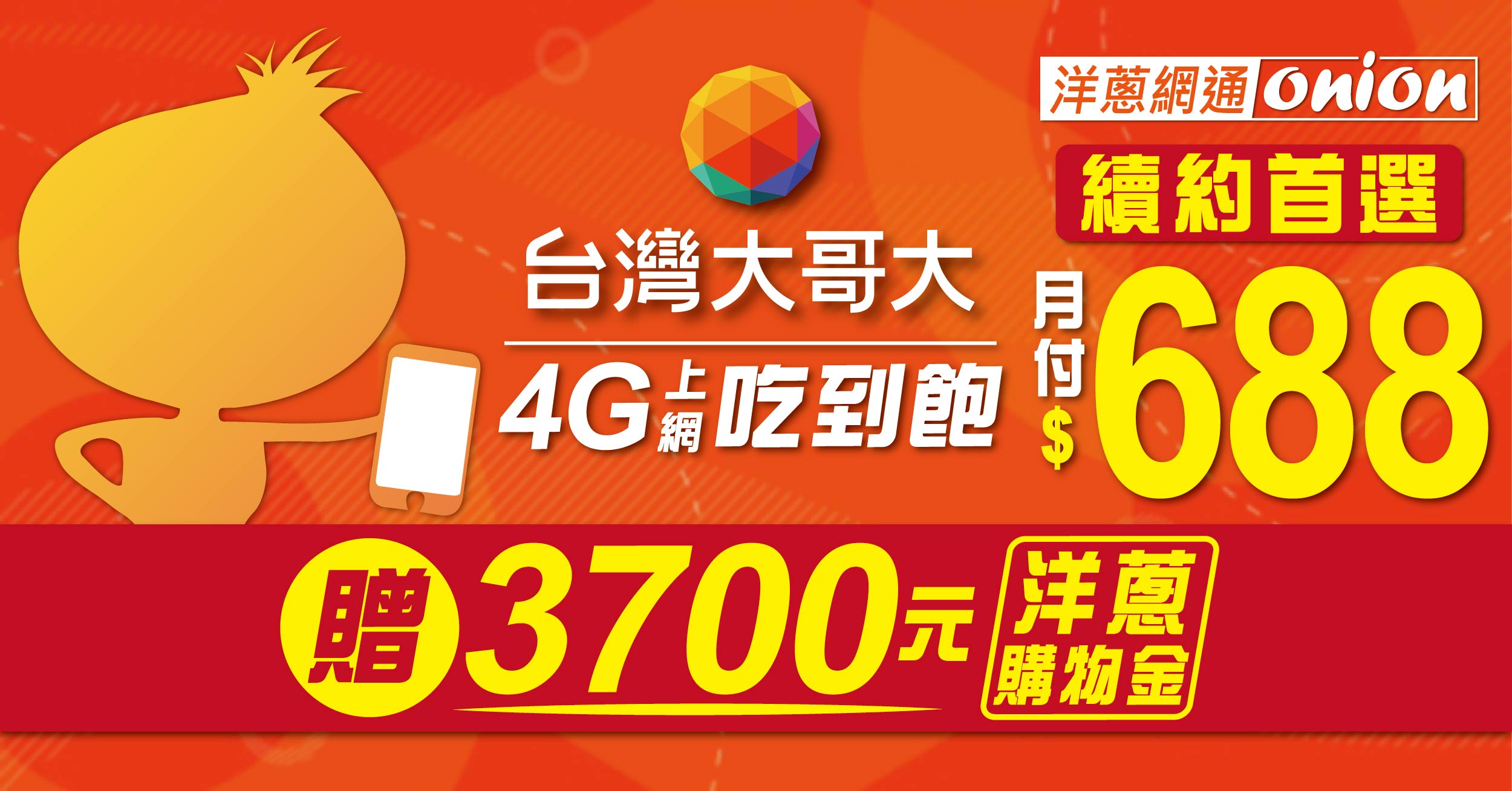 洋蔥網通 onion

續約首選

台灣大哥大

4G 上網 吃到飽

月付 $ 688

贈 3700元 洋蔥購物金